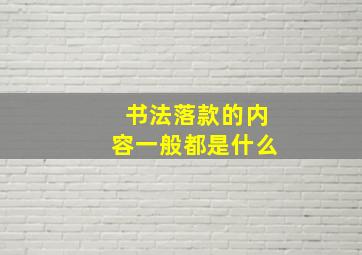 书法落款的内容一般都是什么